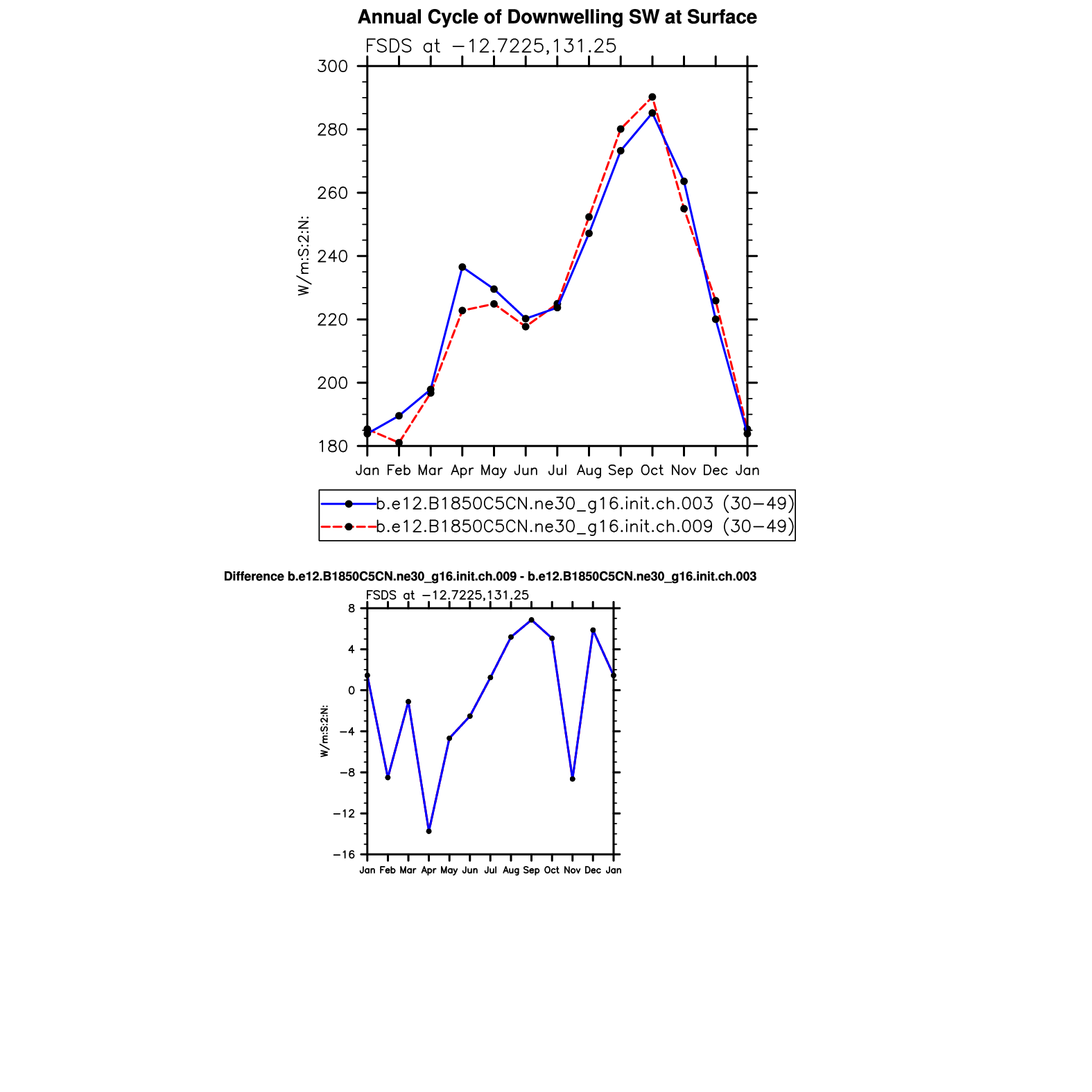 Annual Cycle of Downwelling SW at Surface

FSDS at −12.7225,131.25

300
280
260
240
220
200
180

W/m:S:2:N:

Jan Feb Mar Apr May Jun Jul Aug Sep Oct Nov Dec Jan

b.e12.B1850C5CN.ne30_g16.init.ch.003 (30−49)
b.e12.B1850C5CN.ne30_g16.init.ch.009 (30−49)

Difference b.e12.B1850C5CN.ne30_g16.init.ch.009 - b.e12.B1850C5CN.ne30_g16.init.ch.003

FSDS at −12.7225,131.25

8
4
0
−4
−8
−12
−16

W/m:S:2:N:

Jan Feb Mar Apr May Jun Jul Aug Sep Oct Nov Dec Jan